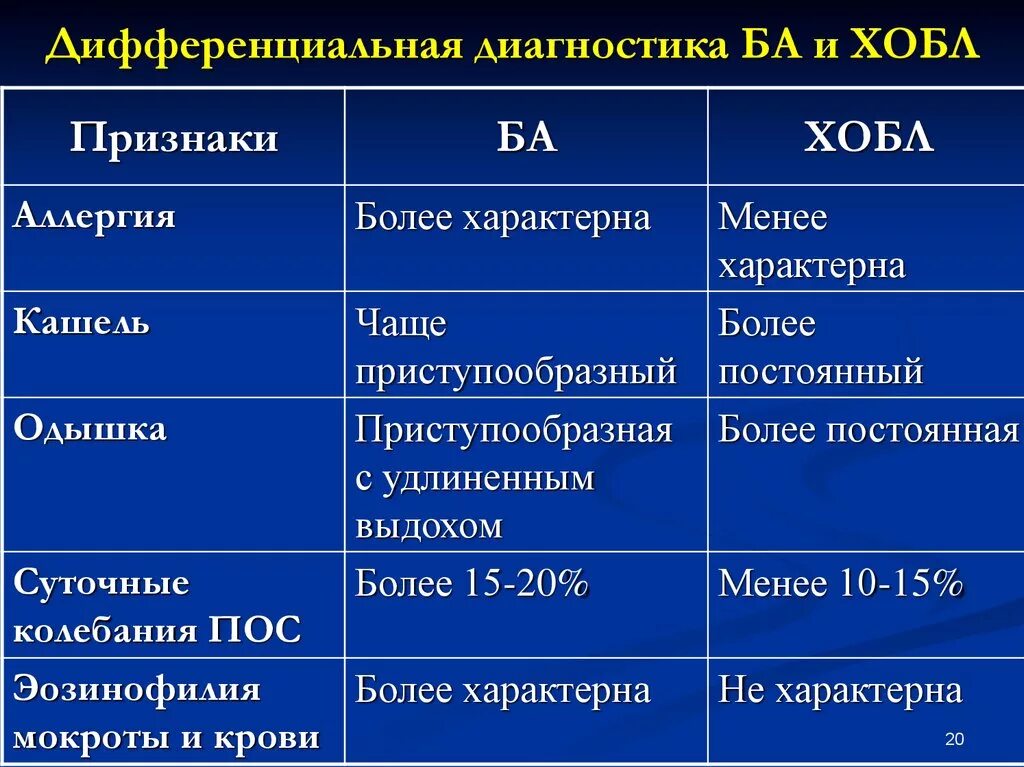 Дифференциальная диагностика БА и ХОБЛ

| Признаки | БА | ХОБЛ |
|---|---|---|
| Аллергия | Более характерна | Менее характерна |
| Кашель | Чаще приступообразный | Более постоянный |
| Одышка | Приступообразная с удлиненным выдохом | Более постоянная |
| Суточные колебания ПОС | Более 15-20% | Менее 10-15% |
| Эозинофилия мокроты и крови | Более характерна | Не характерна |

20